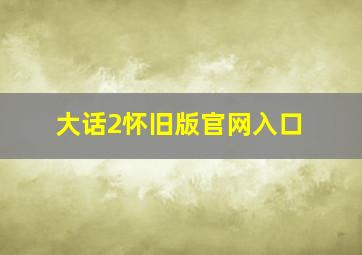 大话2怀旧版官网入口